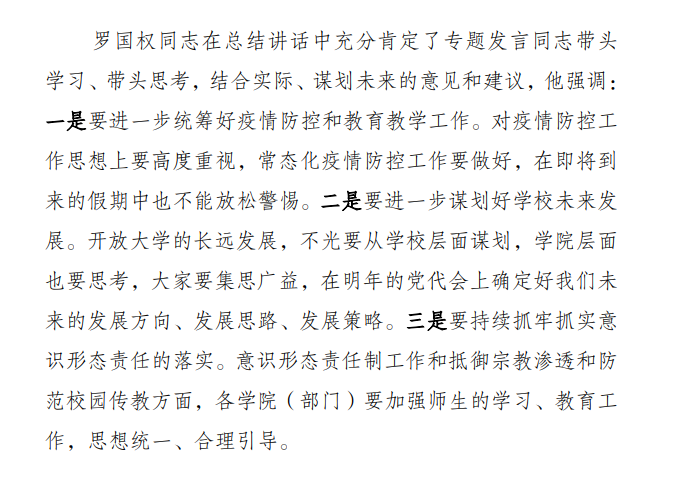 罗国权同志在总结讲话中充分肯定了专题发言同志带头学习、带头思考，结合实际、谋划未来的意见和建议，他强调：一是要进一步统筹好疫情防控和教育教学工作。对疫情防控工作思想上要高度重视，常态化疫情防控工作要做好，在即将到来的假期中也不能放松警惕。二是要进一步谋划好学校未来发展。开放大学的长远发展，不光要从学校层面谋划，学院层面也要思考，大家要集思广益，在明年的党代会上确定好我们未来的发展方向、发展思路、发展策略。三是要持续抓牢抓实意识形态责任的落实。意识形态责任制工作和抵御宗教渗透和防范校园传教方面，各学院（部门）要加强师生的学习、教育工作，思想统一、合理引导。